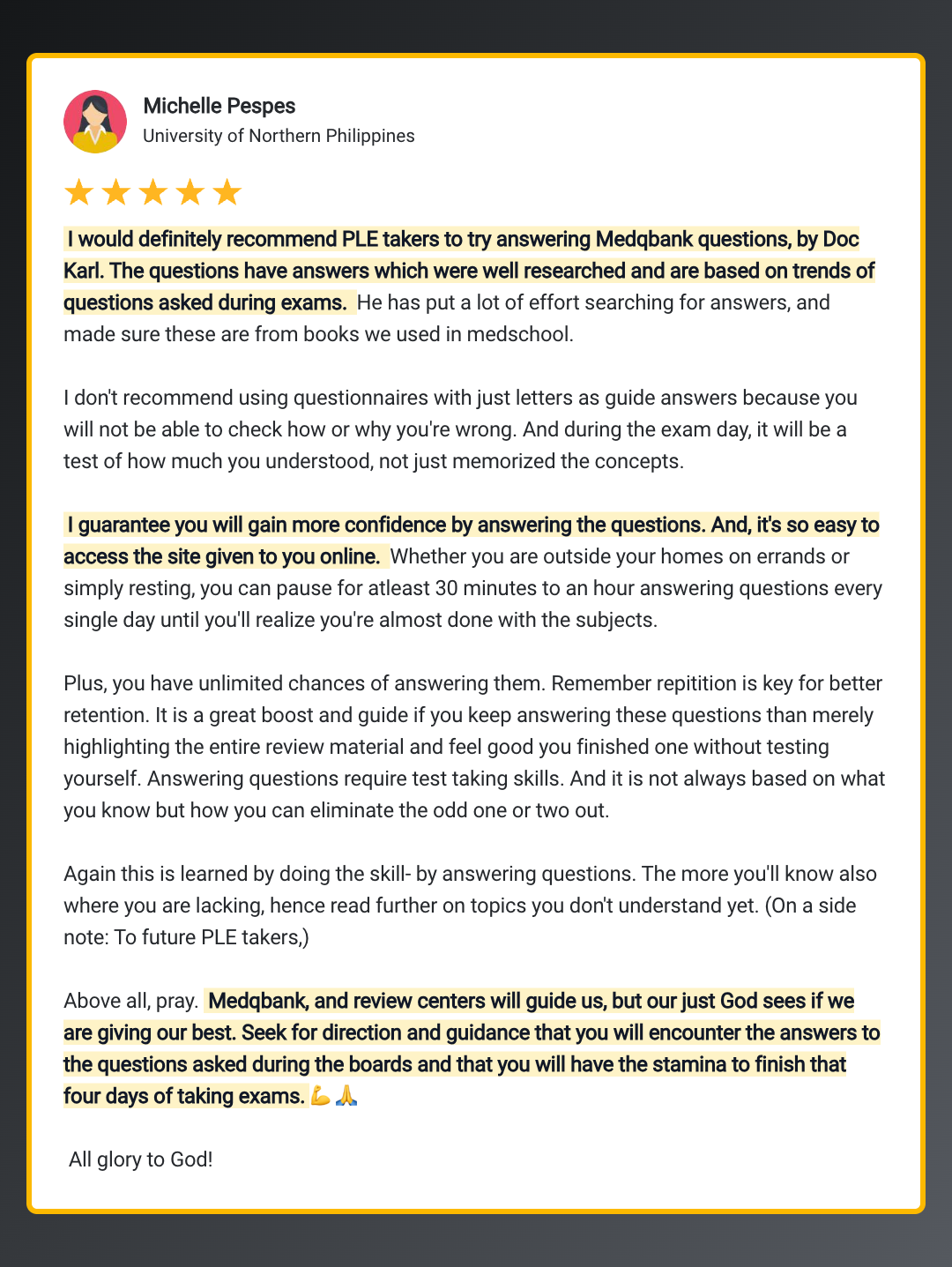 Michelle Pespes
University of Northern Philippines

★★★★★

I would definitely recommend PLE takers to try answering Medqbank questions, by Doc Karl. The questions have answers which were well researched and are based on trends of questions asked during exams. He has put a lot of effort searching for answers, and made sure these are from books we used in medschool.

I don't recommend using questionnaires with just letters as guide answers because you will not be able to check how or why you're wrong. And during the exam day, it will be a test of how much you understood, not just memorized the concepts.

I guarantee you will gain more confidence by answering the questions. And, it's so easy to access the site given to you online. Whether you are outside your homes on errands or simply resting, you can pause for atleast 30 minutes to an hour answering questions every single day until you'll realize you're almost done with the subjects.

Plus, you have unlimited chances of answering them. Remember repitition is key for better retention. It is a great boost and guide if you keep answering these questions than merely highlighting the entire review material and feel good you finished one without testing yourself. Answering questions require test taking skills. And it is not always based on what you know but how you can eliminate the odd one or two out.

Again this is learned by doing the skill- by answering questions. The more you'll know also where you are lacking, hence read further on topics you don't understand yet. (On a side note: To future PLE takers,)

Above all, pray. Medqbank, and review centers will guide us, but our just God sees if we are giving our best. Seek for direction and guidance that you will encounter the answers to the questions asked during the boards and that you will have the stamina to finish that four days of taking exams. 💪🙏

All glory to God!